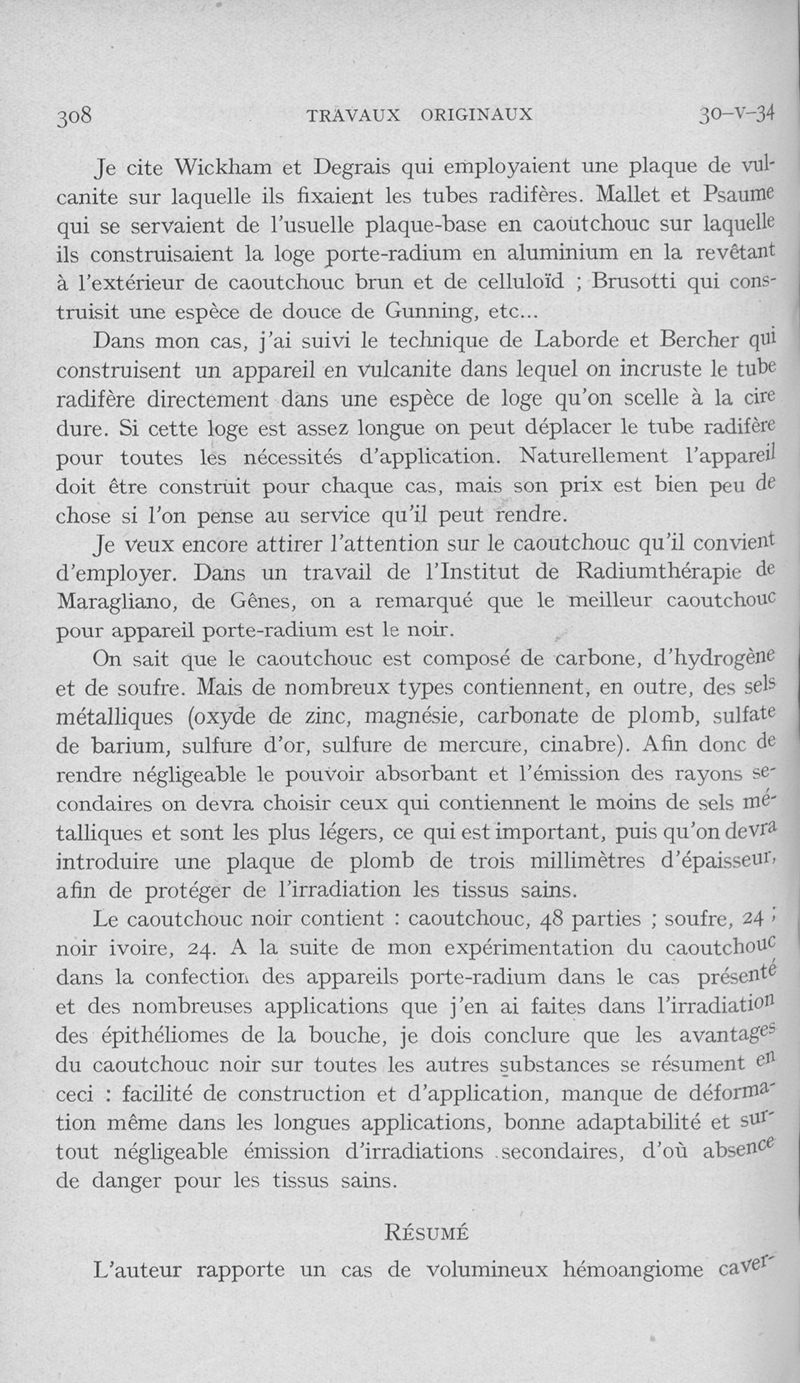 308 TRAVAUX ORIGINAUX 30-V-34

Je cite Wickham et Degrais qui employaient une plaque de vulcanite sur laquelle ils fixaient les tubes radifères. Mallet et Psaume qui se servaient de l'usuelle plaque-base en caoutchouc sur laquelle ils construisaient la loge porte-radium en aluminium en la revêtant à l'extérieur de caoutchouc brun et de celluloïd ; Brusotti qui construisit une espèce de douce de Gunning, etc...

Dans mon cas, j'ai suivi le technique de Laborde et Bercher qui construisent un appareil en vulcanite dans lequel on incruste le tube radifère directement dans une espèce de loge qu'on scelle à la cire dure. Si cette loge est assez longue on peut déplacer le tube radifère pour toutes les nécessités d'application. Naturellement l'appareil doit être construit pour chaque cas, mais son prix est bien peu de chose si l'on pense au service qu'il peut rendre.

Je veux encore attirer l'attention sur le caoutchouc qu'il convient d'employer. Dans un travail de l'Institut de Radiumthérapie de Maragliano, de Gênes, on a remarqué que le meilleur caoutchouc pour appareil porte-radium est le noir.

On sait que le caoutchouc est composé de carbone, d'hydrogène et de soufre. Mais de nombreux types contiennent, en outre, des sels métalliques (oxyde de zinc, magnésie, carbonate de plomb, sulfate de barium, sulfure d'or, sulfure de mercure, cinabre). Afin donc de rendre négligeable le pouvoir absorbant et l'émission des rayons secondaires on devra choisir ceux qui contiennent le moins de sels métalliques et sont les plus légers, ce qui est important, puis qu'on devra introduire une plaque de plomb de trois millimètres d'épaisseur, afin de protéger de l'irradiation les tissus sains.

Le caoutchouc noir contient : caoutchouc, 48 parties ; soufre, 24 ; noir ivoire, 24. A la suite de mon expérimentation du caoutchouc dans la confection des appareils porte-radium dans le cas présenté et des nombreuses applications que j'en ai faites dans l'irradiation des épithéliomes de la bouche, je dois conclure que les avantages du caoutchouc noir sur toutes les autres substances se résument en ceci : facilité de construction et d'application, manque de déformation même dans les longues applications, bonne adaptabilité et surtout négligeable émission d'irradiations secondaires, d'où absence de danger pour les tissus sains.

RÉSUMÉ

L'auteur rapporte un cas de volumineux hémoangiome caver-